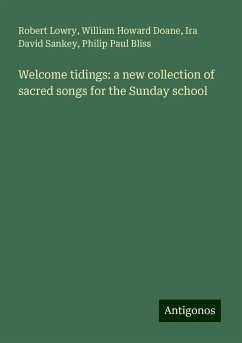 Robert Lowry, William Howard Doane, Ira David Sankey, Philip Paul Bliss

Welcome tidings: a new collection of sacred songs for the Sunday school

Antigonos